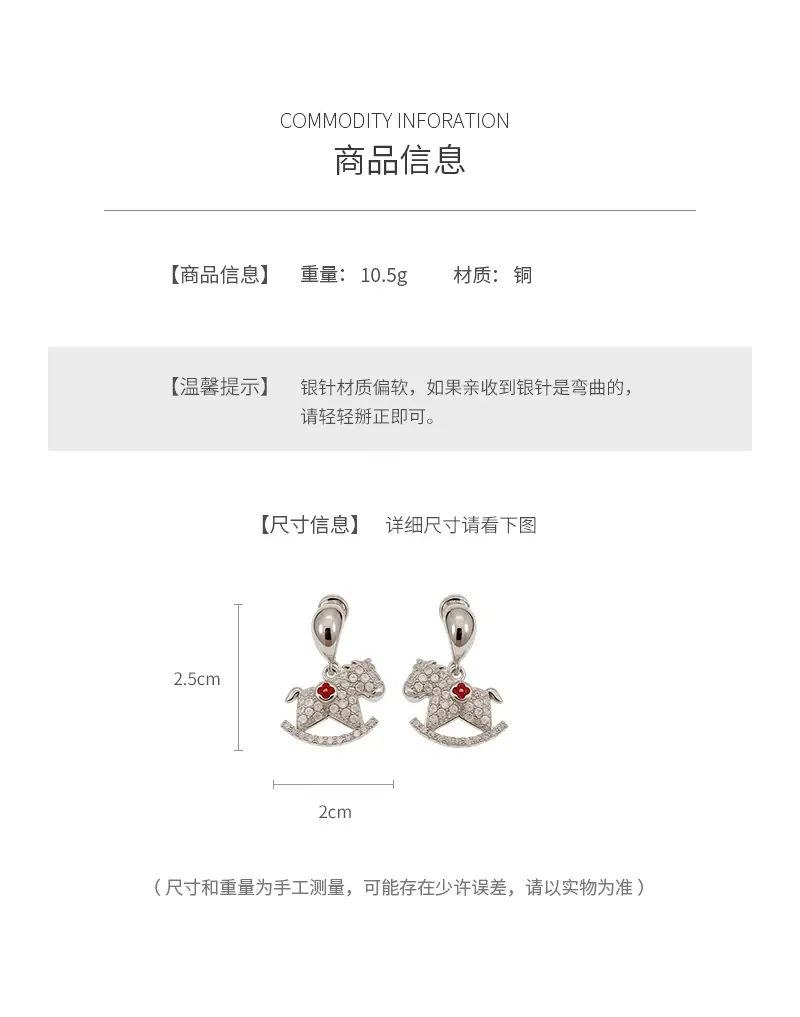 COMMODITY INFORATION
商品信息

【商品信息】 重量：10.5g 材质：铜

【温馨提示】 银针材质偏软，如果亲收到银针是弯曲的，请轻轻掰正即可。

【尺寸信息】 详细尺寸请看下图

2.5cm

2cm

（尺寸和重量为手工测量，可能存在少许误差，请以实物为准）